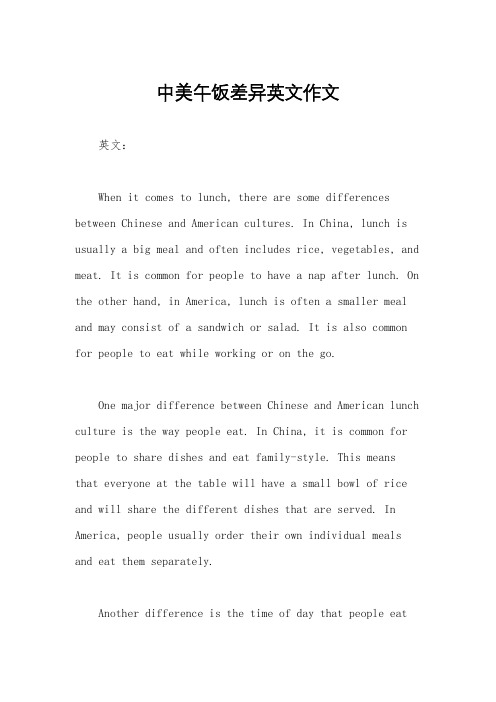 中美午饭差异英文作文

英文：

When it comes to lunch, there are some differences between Chinese and American cultures. In China, lunch is usually a big meal and often includes rice, vegetables, and meat. It is common for people to have a nap after lunch. On the other hand, in America, lunch is often a smaller meal and may consist of a sandwich or salad. It is also common for people to eat while working or on the go.

One major difference between Chinese and American lunch culture is the way people eat. In China, it is common for people to share dishes and eat family-style. This means that everyone at the table will have a small bowl of rice and will share the different dishes that are served. In America, people usually order their own individual meals and eat them separately.

Another difference is the time of day that people eat